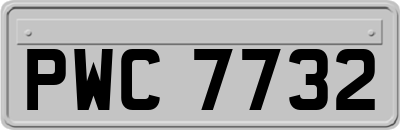 PWC 7732